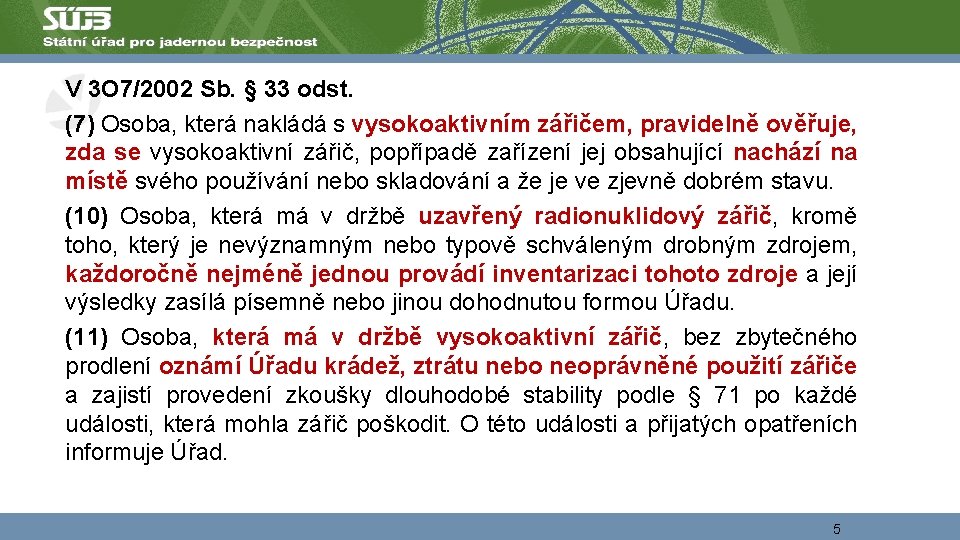 SÚJB
Státní úřad pro jadernou bezpečnost

V 3O7/2002 Sb. § 33 odst.

(7) Osoba, která nakládá s vysokoaktivním zářičem, pravidelně ověřuje, zda se vysokoaktivní zářič, popřípadě zařízení jej obsahující nachází na místě svého používání nebo skladování a že je ve zjevně dobrém stavu.

(10) Osoba, která má v držbě uzavřený radionuklidový zářič, kromě toho, který je nevýznamným nebo typově schváleným drobným zdrojem, každoročně nejméně jednou provádí inventarizaci tohoto zdroje a její výsledky zasílá písemně nebo jinou dohodnutou formou Úřadu.

(11) Osoba, která má v držbě vysokoaktivní zářič, bez zbytečného prodlení oznámí Úřadu krádež, ztrátu nebo neoprávněné použití zářiče a zajistí provedení zkoušky dlouhodobé stability podle § 71 po každé události, která mohla zářič poškodit. O této události a přijatých opatřeních informuje Úřad.

5